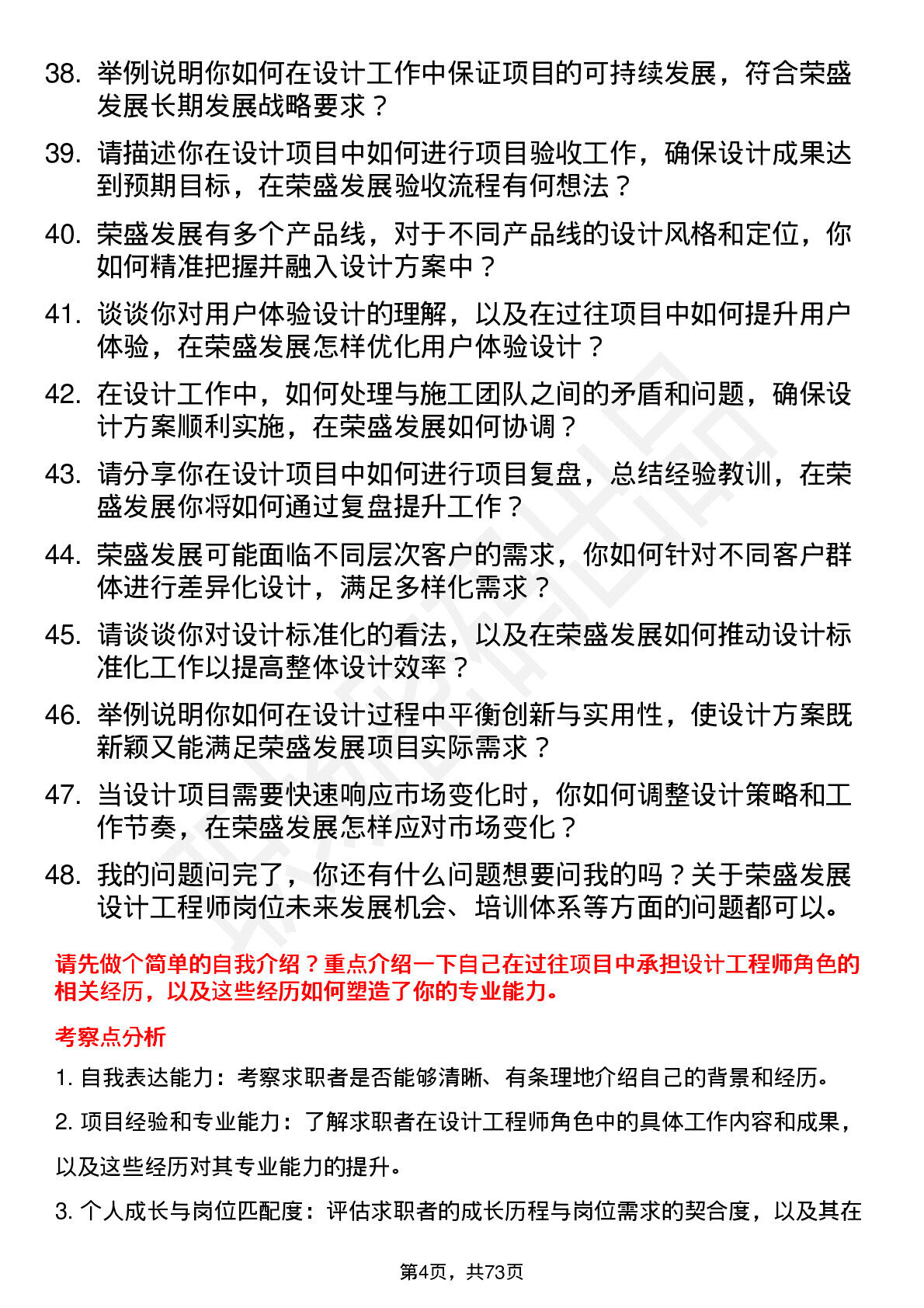 38. 举例说明你如何在设计工作中保证项目的可持续发展，符合荣盛发展长期发展战略要求？

39. 请描述你在设计项目中如何进行项目验收工作，确保设计成果达到预期目标，在荣盛发展验收流程有何想法？

40. 荣盛发展有多个产品线，对于不同产品线的设计风格和定位，你如何精准把握并融入设计方案中？

41. 谈谈你对用户体验设计的理解，以及在过往项目中如何提升用户体验，在荣盛发展怎样优化用户体验设计？

42. 在设计工作中，如何处理与施工团队之间的矛盾和问题，确保设计方案顺利实施，在荣盛发展如何协调？

43. 请分享你在设计项目中如何进行项目复盘，总结经验教训，在荣盛发展你将如何通过复盘提升工作？

44. 荣盛发展可能面临不同层次客户的需求，你如何针对不同客户群体进行差异化设计，满足多样化需求？

45. 请谈谈你对设计标准化的看法，以及在荣盛发展如何推动设计标准化工作以提高整体设计效率？

46. 举例说明你如何在设计过程中平衡创新与实用性，使设计方案既新颖又能满足荣盛发展项目实际需求？

47. 当设计项目需要快速响应市场变化时，你如何调整设计策略和工作节奏，在荣盛发展怎样应对市场变化？

48. 我的问题问完了，你还有什么问题想要问我的吗？关于荣盛发展设计工程师岗位未来发展机会、培训体系等方面的问题都可以。

请先做个简单的自我介绍？重点介绍一下自己在过往项目中承担设计工程师角色的相关经历，以及这些经历如何塑造了你的专业能力。

考察点分析

1. 自我表达能力：考察求职者是否能够清晰、有条理地介绍自己的背景和经历。

2. 项目经验和专业能力：了解求职者在设计工程师角色中的具体工作内容和成果，以及这些经历对其专业能力的提升。

3. 个人成长与岗位匹配度：评估求职者的成长历程与岗位需求的契合度，以及其在

第4页，共73页